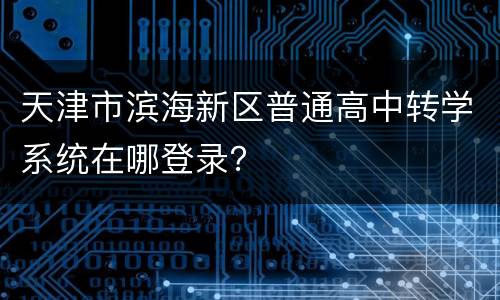 天津市滨海新区普通高中转学系统在哪登录?